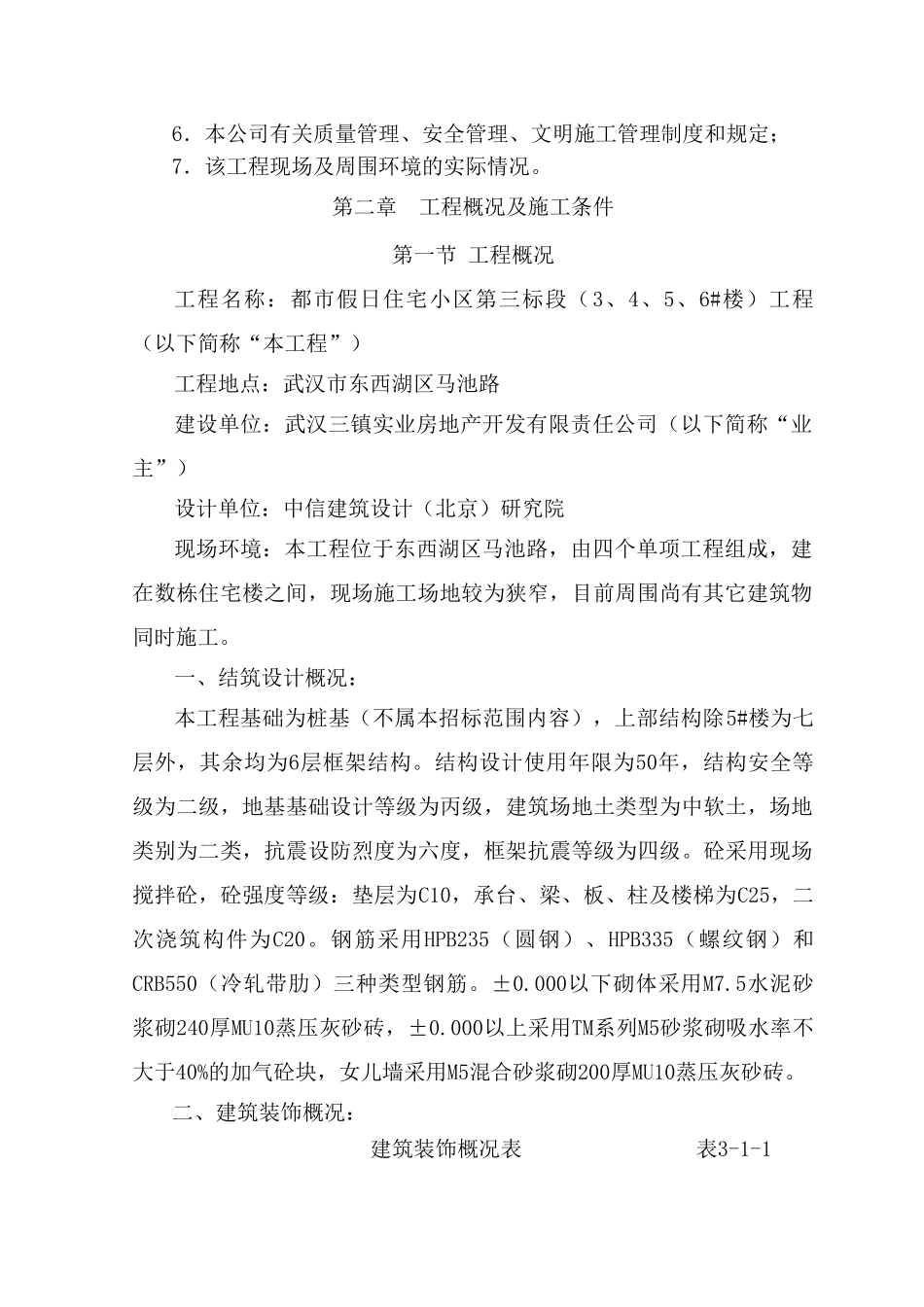 6．本公司有关质量管理、安全管理、文明施工管理制度和规定；

7．该工程现场及周围环境的实际情况。

第二章　工程概况及施工条件

第一节 工程概况

工程名称：都市假日住宅小区第三标段（3、4、5、6#楼）工程（以下简称“本工程”）

工程地点：武汉市东西湖区马池路

建设单位：武汉三镇实业房地产开发有限责任公司（以下简称“业主”）

设计单位：中信建筑设计（北京）研究院

现场环境：本工程位于东西湖区马池路，由四个单项工程组成，建在数栋住宅楼之间，现场施工场地较为狭窄，目前周围尚有其它建筑物同时施工。

一、结筑设计概况：

本工程基础为桩基（不属本招标范围内容），上部结构除5#楼为七层外，其余均为6层框架结构。结构设计使用年限为50年，结构安全等级为二级，地基基础设计等级为丙级，建筑场地土类型为中软土，场地类别为二类，抗震设防烈度为六度，框架抗震等级为四级。砼采用现场搅拌砼，砼强度等级：垫层为C10，承台、梁、板、柱及楼梯为C25，二次浇筑构件为C20。钢筋采用HPB235（圆钢）、HPB335（螺纹钢）和CRB550（冷轧带肋）三种类型钢筋。±0.000以下砌体采用M7.5水泥砂浆砌240厚MU10蒸压灰砂砖，±0.000以上采用TM系列M5砂浆砌吸水率不大于40%的加气砼块，女儿墙采用M5混合砂浆砌200厚MU10蒸压灰砂砖。

二、建筑装饰概况：

建筑装饰概况表　　表3-1-1